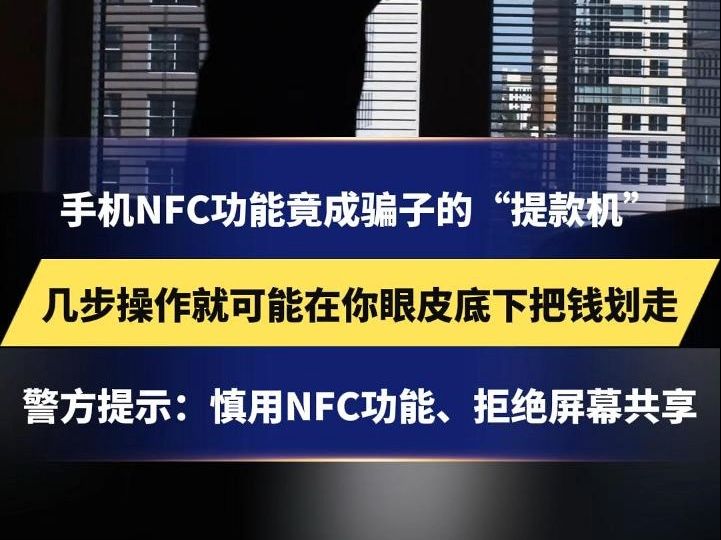 手机NFC功能竟成骗子的“提款机”

几步操作就可能在你眼皮底下把钱划走

警方提示：慎用NFC功能、拒绝屏幕共享